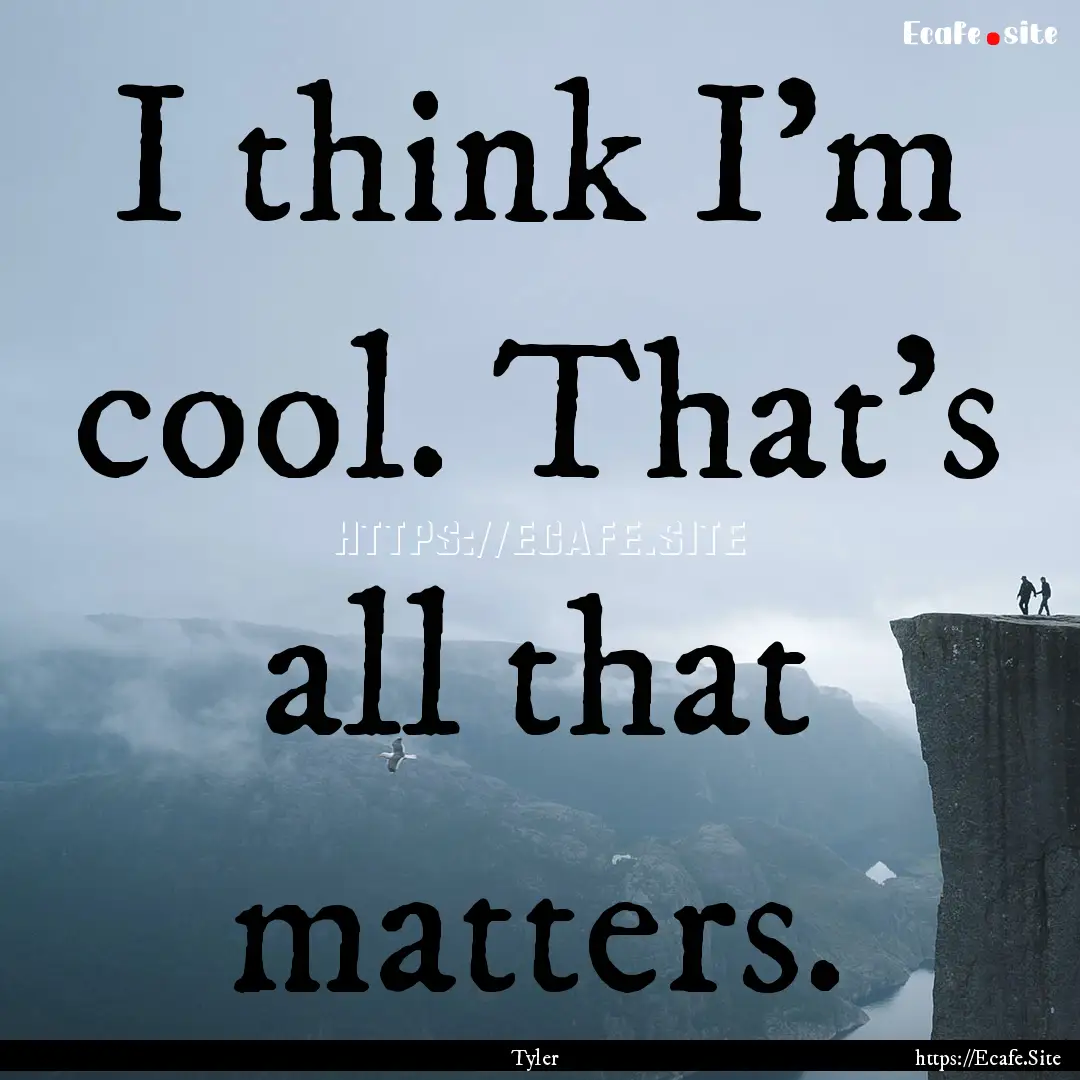 Ecafe.site

I think I'm cool. That's all that matters.

HTTPS://ECAFE.SITE

Tyler

https://Ecafe.Site